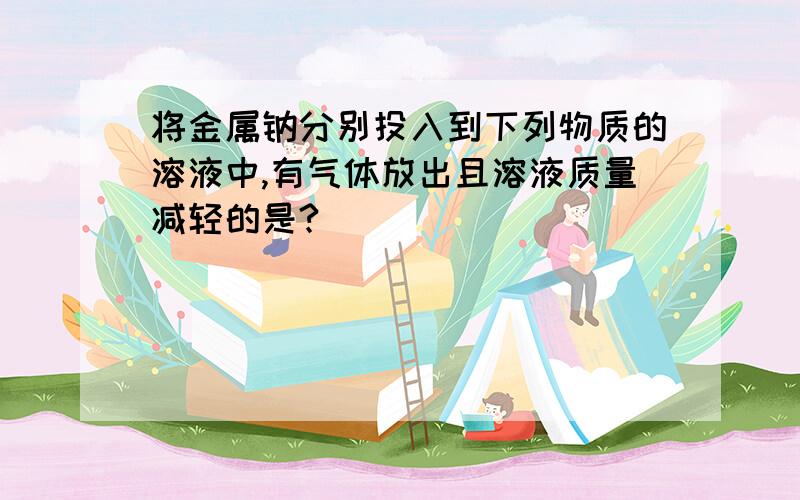 将金属钠分别投入到下列物质的溶液中,有气体放出且溶液质量减轻的是?